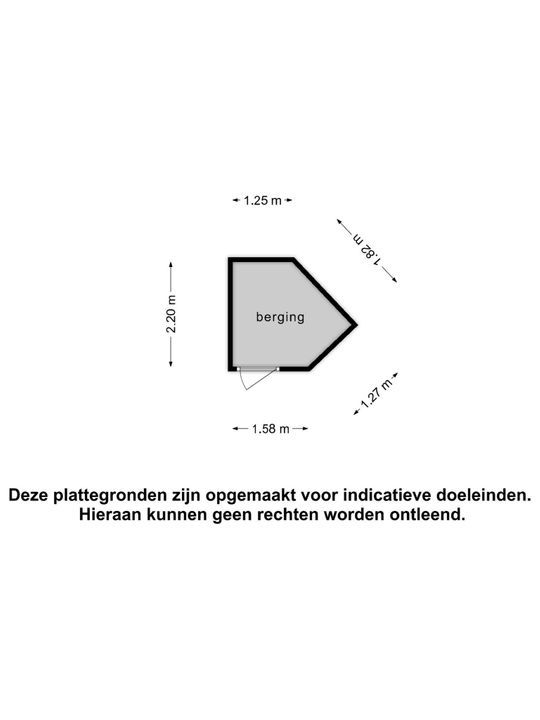 1.25 m

1.82 m

2.20 m

berging

1.27 m

1.58 m

Deze plattegronden zijn opgemaakt voor indicatieve doeleinden. Hieraan kunnen geen rechten worden ontleend.